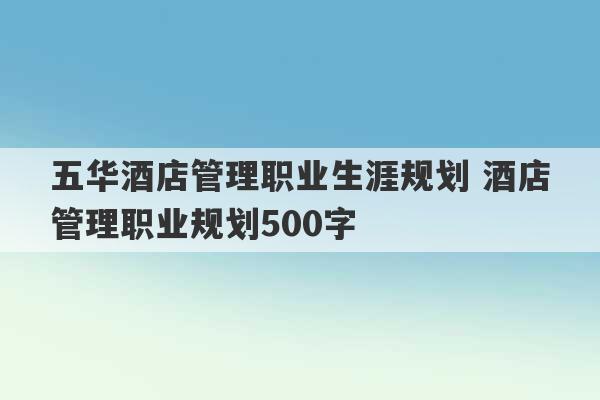 五华酒店管理职业生涯规划 酒店管理职业规划500字